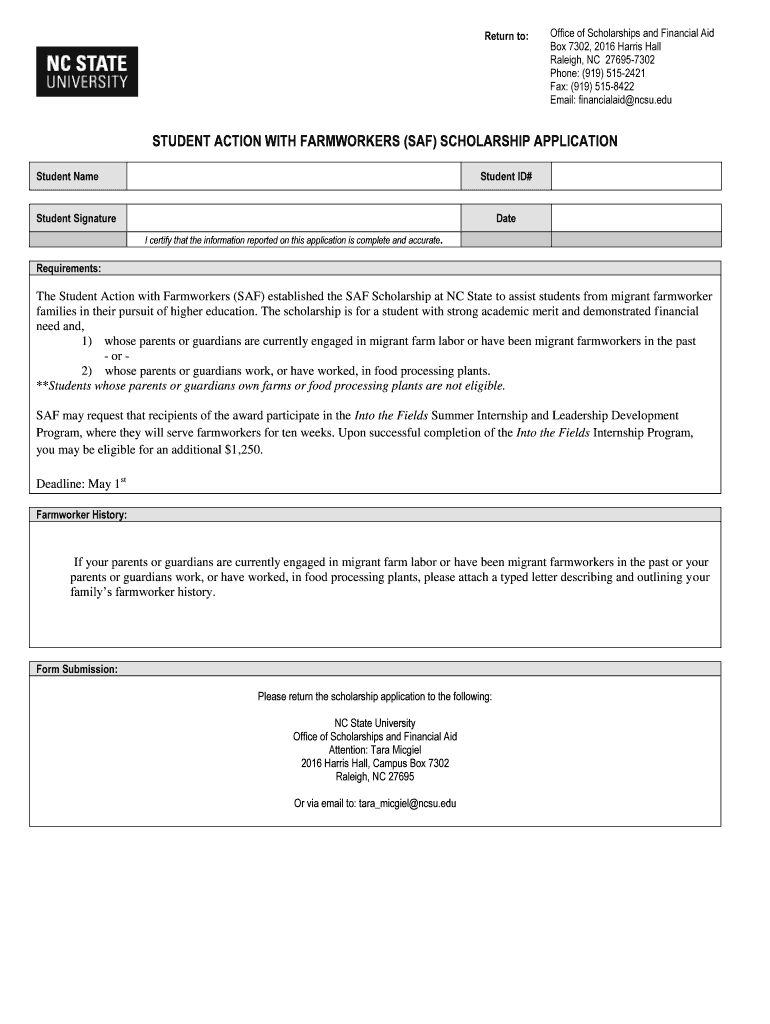 NC STATE UNIVERSITY

Return to: Office of Scholarships and Financial Aid
Box 7302, 2016 Harris Hall
Raleigh, NC 27695-7302
Phone: (919) 515-2421
Fax: (919) 515-8422
Email: financialaid@ncsu.edu

STUDENT ACTION WITH FARMWORKERS (SAF) SCHOLARSHIP APPLICATION

| Student Name | | Student ID# | |
|---|---|---|---|

| Student Signature | | Date | |
|---|---|---|---|
| | I certify that the information reported on this application is complete and accurate. | | |

Requirements:

The Student Action with Farmworkers (SAF) established the SAF Scholarship at NC State to assist students from migrant farmworker families in their pursuit of higher education. The scholarship is for a student with strong academic merit and demonstrated financial need and,
1) whose parents or guardians are currently engaged in migrant farm labor or have been migrant farmworkers in the past
- or -
2) whose parents or guardians work, or have worked, in food processing plants.
**Students whose parents or guardians own farms or food processing plants are not eligible.

SAF may request that recipients of the award participate in the Into the Fields Summer Internship and Leadership Development Program, where they will serve farmworkers for ten weeks. Upon successful completion of the Into the Fields Internship Program, you may be eligible for an additional $1,250.

Deadline: May 1$^{st}$

Farmworker History:

If your parents or guardians are currently engaged in migrant farm labor or have been migrant farmworkers in the past or your parents or guardians work, or have worked, in food processing plants, please attach a typed letter describing and outlining your family's farmworker history.

Form Submission:

Please return the scholarship application to the following:

NC State University
Office of Scholarships and Financial Aid
Attention: Tara Micgiel
2016 Harris Hall, Campus Box 7302
Raleigh, NC 27695

Or via email to: tara_micgiel@ncsu.edu